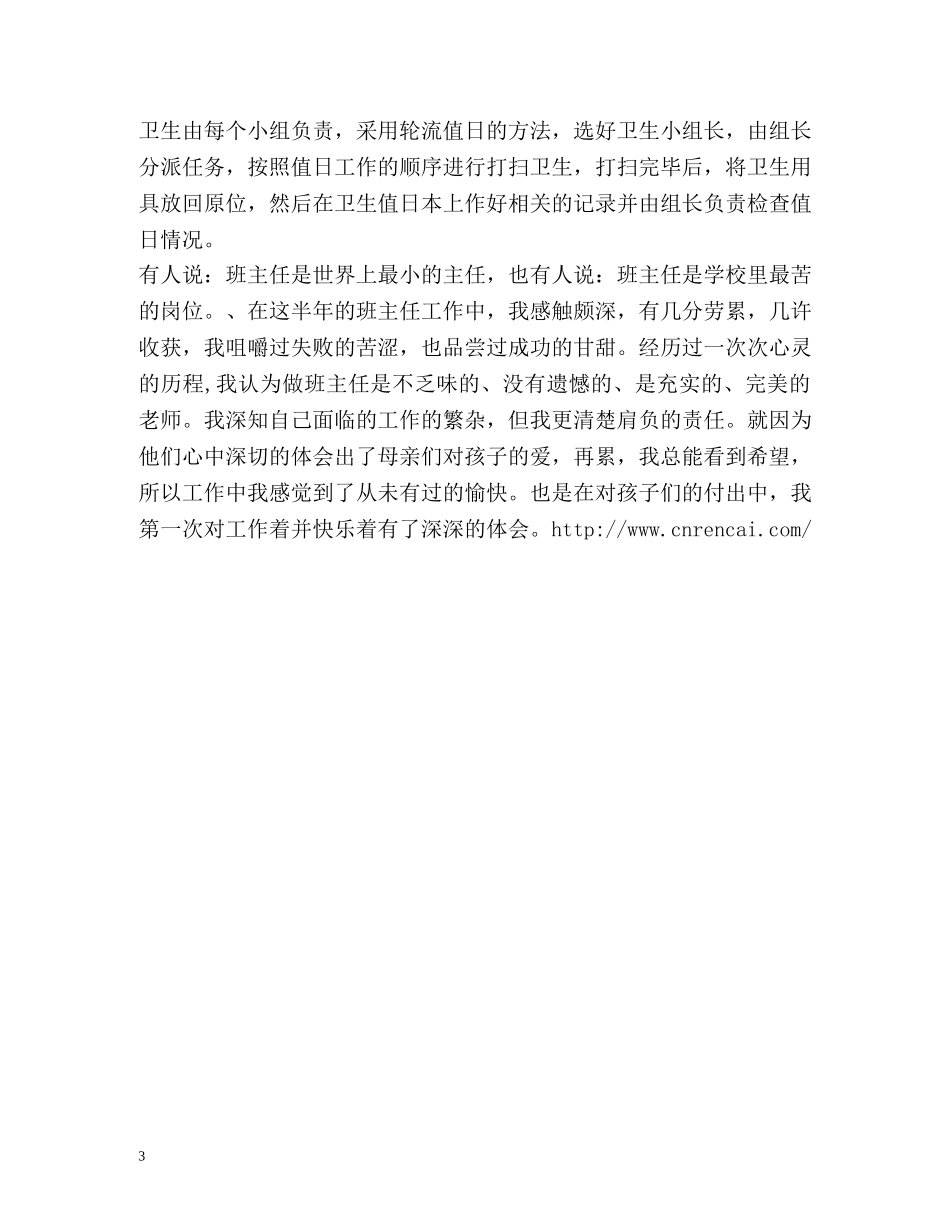 卫生由每个小组负责，采用轮流值日的方法，选好卫生小组长，由组长分派任务，按照值日工作的顺序进行打扫卫生，打扫完毕后，将卫生用具放回原位，然后在卫生值日本上作好相关的记录并由组长负责检查值日情况。

有人说：班主任是世界上最小的主任，也有人说：班主任是学校里最苦的岗位。、在这半年的班主任工作中，我感触颇深，有几分劳累，几许收获，我咀嚼过失败的苦涩，也品尝过成功的甘甜。经历过一次次心灵的历程,我认为做班主任是不乏味的、没有遗憾的、是充实的、完美的老师。我深知自己面临的工作的繁杂，但我更清楚肩负的责任。就因为他们心中深切的体会出了母亲们对孩子的爱，再累，我总能看到希望，所以工作中我感觉到了从未有过的愉快。也是在对孩子们的付出中，我第一次对工作着并快乐着有了深深的体会。http://www.cnrencai.com/

3